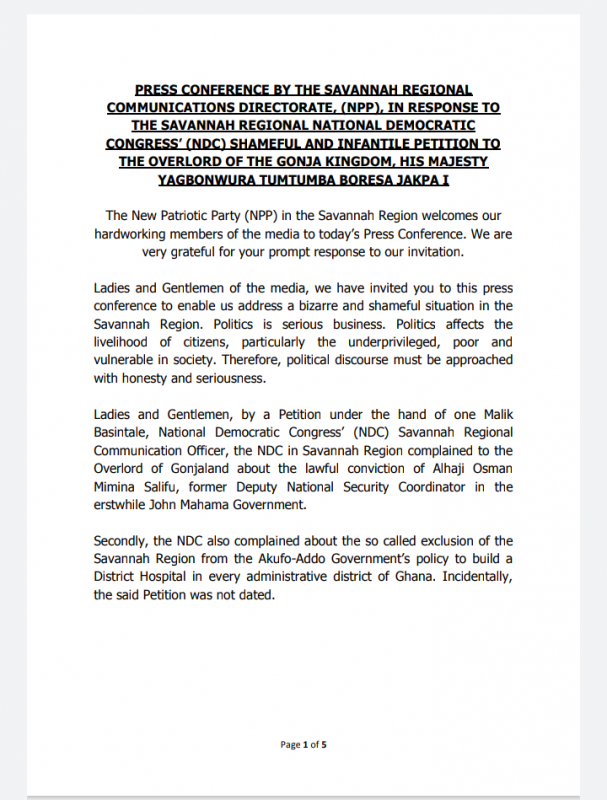 PRESS CONFERENCE BY THE SAVANNAH REGIONAL COMMUNICATIONS DIRECTORATE, (NPP), IN RESPONSE TO THE SAVANNAH REGIONAL NATIONAL DEMOCRATIC CONGRESS' (NDC) SHAMEFUL AND INFANTILE PETITION TO THE OVERLORD OF THE GONJA KINGDOM, HIS MAJESTY YAGBONWURA TUMTUMBA BORESA JAKPA I

The New Patriotic Party (NPP) in the Savannah Region welcomes our hardworking members of the media to today's Press Conference. We are very grateful for your prompt response to our invitation.

Ladies and Gentlemen of the media, we have invited you to this press conference to enable us address a bizarre and shameful situation in the Savannah Region. Politics is serious business. Politics affects the livelihood of citizens, particularly the underprivileged, poor and vulnerable in society. Therefore, political discourse must be approached with honesty and seriousness.

Ladies and Gentlemen, by a Petition under the hand of one Malik Basintale, National Democratic Congress' (NDC) Savannah Regional Communication Officer, the NDC in Savannah Region complained to the Overlord of Gonjaland about the lawful conviction of Alhaji Osman Mimina Salifu, former Deputy National Security Coordinator in the erstwhile John Mahama Government.

Secondly, the NDC also complained about the so called exclusion of the Savannah Region from the Akufo-Addo Government's policy to build a District Hospital in every administrative district of Ghana. Incidentally, the said Petition was not dated.

Page 1 of 5